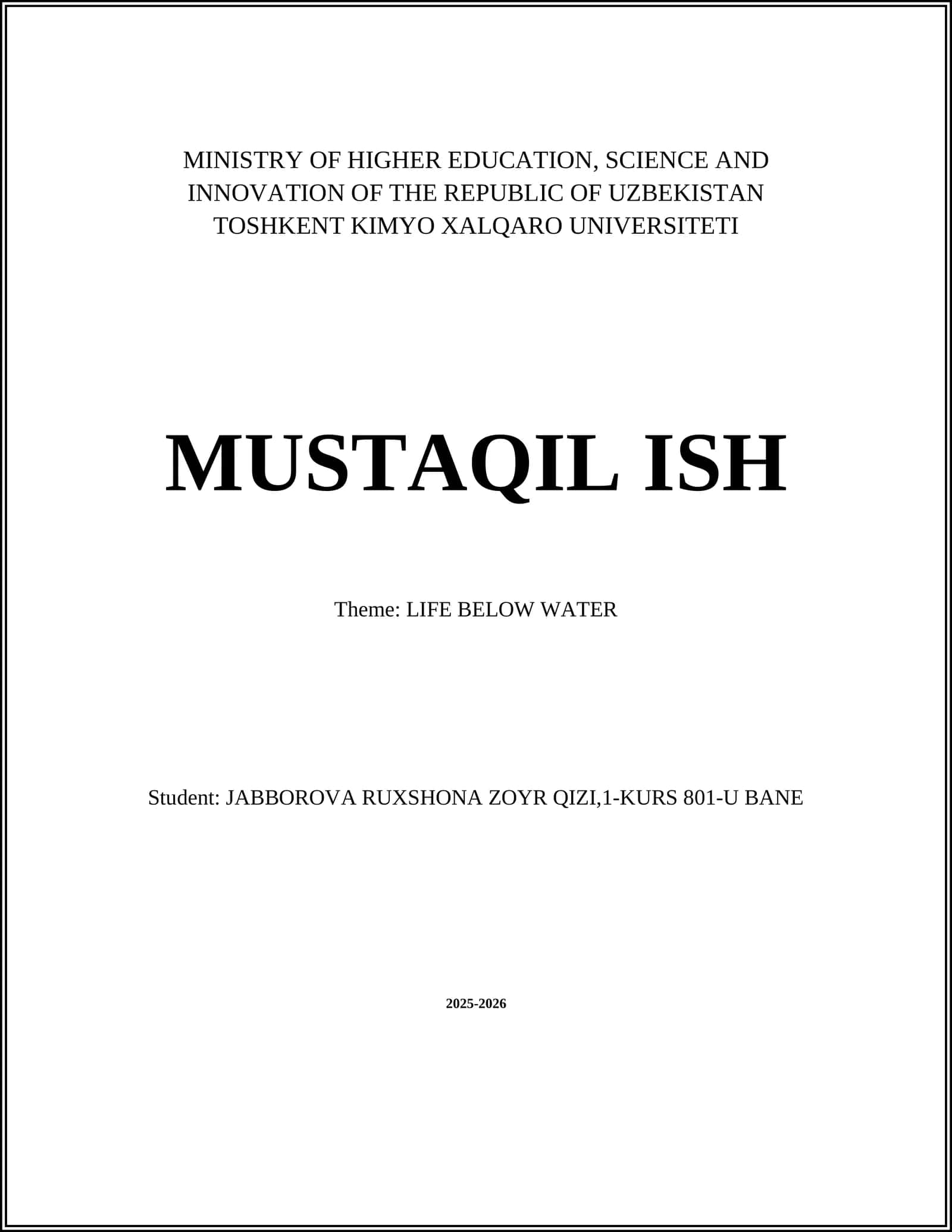 MINISTRY OF HIGHER EDUCATION, SCIENCE AND INNOVATION OF THE REPUBLIC OF UZBEKISTAN
TOSHKENT KIMYO XALQARO UNIVERSITETI

MUSTAQIL ISH

Theme: LIFE BELOW WATER

Student: JABBOROVA RUXSHONA ZOYR QIZI,1-KURS 801-U BANE

2025-2026